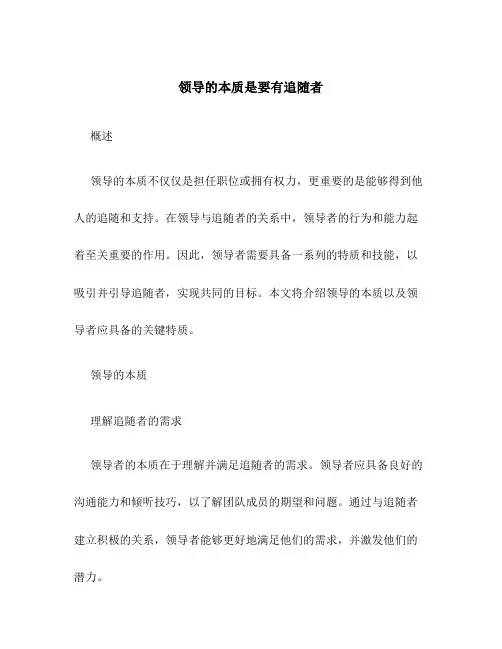 领导的本质是要有追随者

概述

领导的本质不仅仅是担任职位或拥有权力，更重要的是能够得到他人的追随和支持。在领导与追随者的关系中，领导者的行为和能力起着至关重要的作用。因此，领导者需要具备一系列的特质和技能，以吸引并引导追随者，实现共同的目标。本文将介绍领导的本质以及领导者应具备的关键特质。

领导的本质

理解追随者的需求

领导者的本质在于理解并满足追随者的需求。领导者应具备良好的沟通能力和倾听技巧，以了解团队成员的期望和问题。通过与追随者建立积极的关系，领导者能够更好地满足他们的需求，并激发他们的潜力。